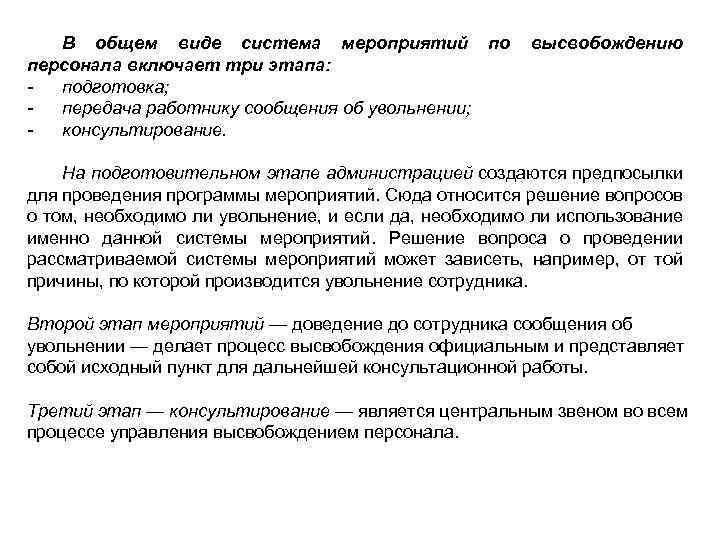 В общем виде система мероприятий по высвобождению персонала включает три этапа:
- подготовка;
- передача работнику сообщения об увольнении;
- консультирование.

На подготовительном этапе администрацией создаются предпосылки для проведения программы мероприятий. Сюда относится решение вопросов о том, необходимо ли увольнение, и если да, необходимо ли использование именно данной системы мероприятий. Решение вопроса о проведении рассматриваемой системы мероприятий может зависеть, например, от той причины, по которой производится увольнение сотрудника.

Второй этап мероприятий — доведение до сотрудника сообщения об увольнении — делает процесс высвобождения официальным и представляет собой исходный пункт для дальнейшей консультационной работы.

Третий этап — консультирование — является центральным звеном во всем процессе управления высвобождением персонала.